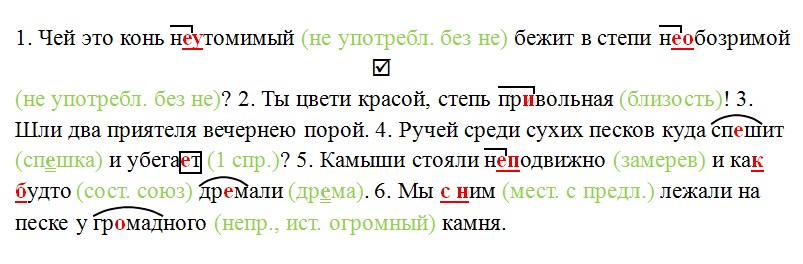 1. Чей это конь неутомимый (не употребл. без не) бежит в степи необозримой (не употребл. без не)? 2. Ты цвети красой, степь привольная (близость)! 3. Шли два приятеля вечернею порой. 4. Ручей среди сухих песков куда спешит (спешка) и убегает (1 спр.)? 5. Камыши стояли неподвижно (замерев) и как будто (сост. союз) дремали (дрема). 6. Мы с ним (мест. с предл.) лежали на песке у громадного (непр., ист. огромный) камня.